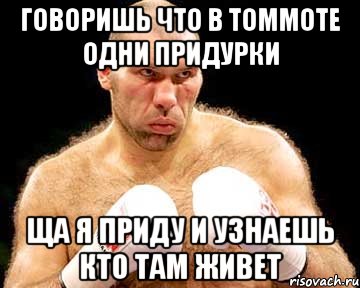 ГОВОРИШЬ ЧТО В ТОММОТЕ ОДНИ ПРИДУРКИ

ЩА Я ПРИДУ И УЗНАЕШЬ КТО ТАМ ЖИВЕТ

risovach.ru